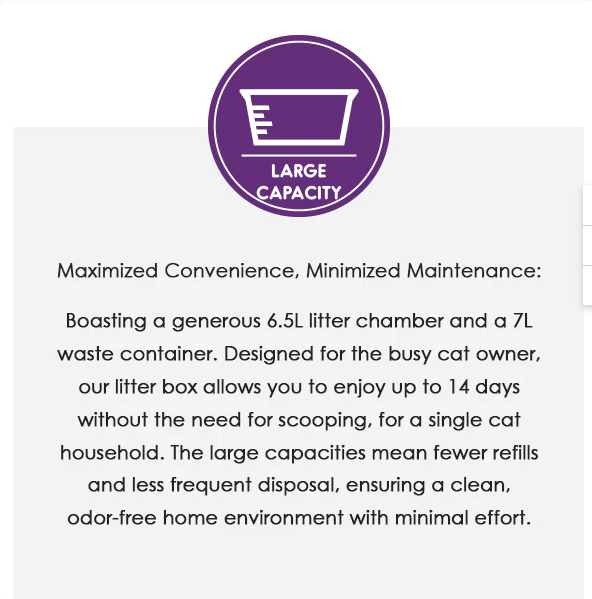 LARGE CAPACITY

Maximized Convenience, Minimized Maintenance:

Boasting a generous 6.5L litter chamber and a 7L waste container. Designed for the busy cat owner, our litter box allows you to enjoy up to 14 days without the need for scooping, for a single cat household. The large capacities mean fewer refills and less frequent disposal, ensuring a clean, odor-free home environment with minimal effort.